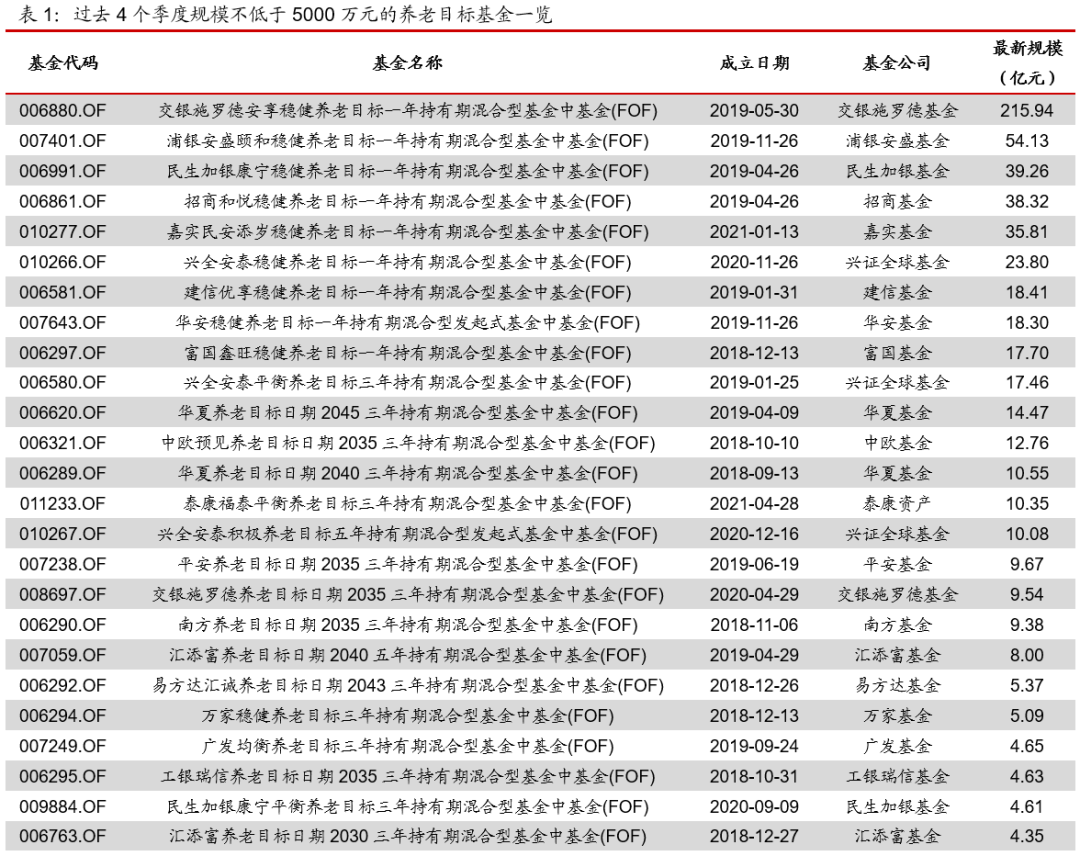 表 1：过去 4 个季度规模不低于 5000 万元的养老目标基金一览

| 基金代码 | 基金名称 | 成立日期 | 基金公司 | 最新规模（亿元） |
|---|---|---|---|---|
| 006880.OF | 交银施罗德安享稳健养老目标一年持有期混合型基金中基金(FOF) | 2019-05-30 | 交银施罗德基金 | 215.94 |
| 007401.OF | 浦银安盛颐和稳健养老目标一年持有期混合型基金中基金(FOF) | 2019-11-26 | 浦银安盛基金 | 54.13 |
| 006991.OF | 民生加银康宁稳健养老目标一年持有期混合型基金中基金(FOF) | 2019-04-26 | 民生加银基金 | 39.26 |
| 006861.OF | 招商和悦稳健养老目标一年持有期混合型基金中基金(FOF) | 2019-04-26 | 招商基金 | 38.32 |
| 010277.OF | 嘉实民安添岁稳健养老目标一年持有期混合型基金中基金(FOF) | 2021-01-13 | 嘉实基金 | 35.81 |
| 010266.OF | 兴全安泰稳健养老目标一年持有期混合型基金中基金(FOF) | 2020-11-26 | 兴证全球基金 | 23.80 |
| 006581.OF | 建信优享稳健养老目标一年持有期混合型基金中基金(FOF) | 2019-01-31 | 建信基金 | 18.41 |
| 007643.OF | 华安稳健养老目标一年持有期混合型发起式基金中基金(FOF) | 2019-11-26 | 华安基金 | 18.30 |
| 006297.OF | 富国鑫旺稳健养老目标一年持有期混合型基金中基金(FOF) | 2018-12-13 | 富国基金 | 17.70 |
| 006580.OF | 兴全安泰平衡养老目标三年持有期混合型基金中基金(FOF) | 2019-01-25 | 兴证全球基金 | 17.46 |
| 006620.OF | 华夏养老目标日期 2045 三年持有期混合型基金中基金(FOF) | 2019-04-09 | 华夏基金 | 14.47 |
| 006321.OF | 中欧预见养老目标日期 2035 三年持有期混合型基金中基金(FOF) | 2018-10-10 | 中欧基金 | 12.76 |
| 006289.OF | 华夏养老目标日期 2040 三年持有期混合型基金中基金(FOF) | 2018-09-13 | 华夏基金 | 10.55 |
| 011233.OF | 泰康福泰平衡养老目标三年持有期混合型基金中基金(FOF) | 2021-04-28 | 泰康资产 | 10.35 |
| 010267.OF | 兴全安泰积极养老目标五年持有期混合型发起式基金中基金(FOF) | 2020-12-16 | 兴证全球基金 | 10.08 |
| 007238.OF | 平安养老目标日期 2035 三年持有期混合型基金中基金(FOF) | 2019-06-19 | 平安基金 | 9.67 |
| 008697.OF | 交银施罗德养老目标日期 2035 三年持有期混合型基金中基金(FOF) | 2020-04-29 | 交银施罗德基金 | 9.54 |
| 006290.OF | 南方养老目标日期 2035 三年持有期混合型基金中基金(FOF) | 2018-11-06 | 南方基金 | 9.38 |
| 007059.OF | 汇添富养老目标日期 2040 五年持有期混合型基金中基金(FOF) | 2019-04-29 | 汇添富基金 | 8.00 |
| 006292.OF | 易方达汇诚养老目标日期 2043 三年持有期混合型基金中基金(FOF) | 2018-12-26 | 易方达基金 | 5.37 |
| 006294.OF | 万家稳健养老目标三年持有期混合型基金中基金(FOF) | 2018-12-13 | 万家基金 | 5.09 |
| 007249.OF | 广发均衡养老目标三年持有期混合型基金中基金(FOF) | 2019-09-24 | 广发基金 | 4.65 |
| 006295.OF | 工银瑞信养老目标日期 2035 三年持有期混合型基金中基金(FOF) | 2018-10-31 | 工银瑞信基金 | 4.63 |
| 009884.OF | 民生加银康宁平衡养老目标三年持有期混合型基金中基金(FOF) | 2020-09-09 | 民生加银基金 | 4.61 |
| 006763.OF | 汇添富养老目标日期 2030 三年持有期混合型基金中基金(FOF) | 2018-12-27 | 汇添富基金 | 4.35 |